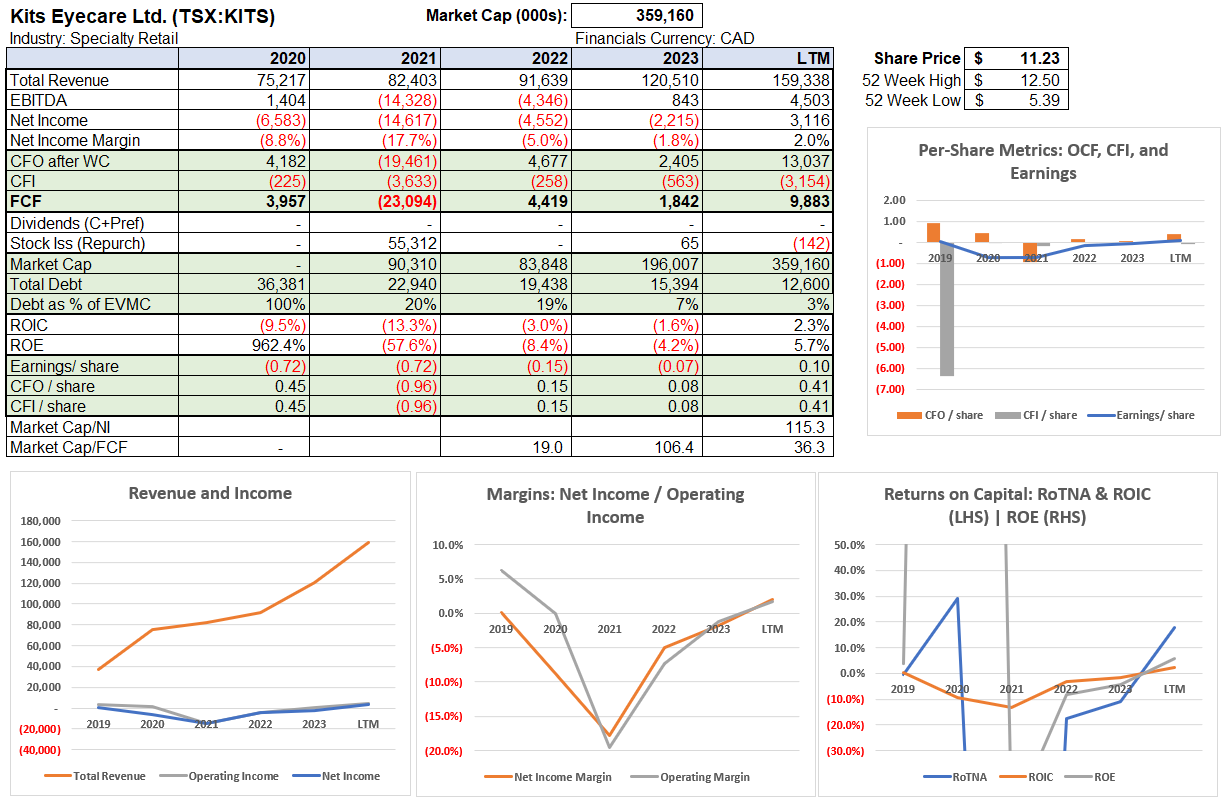 Kits Eyecare Ltd. (TSX:KITS)

Market Cap (000s): 359,160

Industry: Specialty Retail

Financials Currency: CAD

| | 2020 | 2021 | 2022 | 2023 | LTM |
|---|---|---|---|---|---|
| Total Revenue | 75,217 | 82,403 | 91,639 | 120,510 | 159,338 |
| EBITDA | 1,404 | (14,328) | (4,346) | 843 | 4,503 |
| Net Income | (6,583) | (14,617) | (4,552) | (2,215) | 3,116 |
| Net Income Margin | (8.8%) | (17.7%) | (5.0%) | (1.8%) | 2.0% |
| CFO after WC | 4,182 | (19,461) | 4,677 | 2,405 | 13,037 |
| CFI | (225) | (3,633) | (258) | (563) | (3,154) |
| FCF | 3,957 | (23,094) | 4,419 | 1,842 | 9,883 |
| Dividends (C+Pref) | - | - | - | - | - |
| Stock Iss (Repurch) | - | 55,312 | - | 65 | (142) |
| Market Cap | - | 90,310 | 83,848 | 196,007 | 359,160 |
| Total Debt | 36,381 | 22,940 | 19,438 | 15,394 | 12,600 |
| Debt as % of EVMC | 100% | 20% | 19% | 7% | 3% |
| ROIC | (9.5%) | (13.3%) | (3.0%) | (1.6%) | 2.3% |
| ROE | 962.4% | (57.6%) | (8.4%) | (4.2%) | 5.7% |
| Earnings/ share | (0.72) | (0.72) | (0.15) | (0.07) | 0.10 |
| CFO / share | 0.45 | (0.96) | 0.15 | 0.08 | 0.41 |
| CFI / share | 0.45 | (0.96) | 0.15 | 0.08 | 0.41 |
| Market Cap/NI | | | | | 115.3 |
| Market Cap/FCF | - | | 19.0 | 106.4 | 36.3 |

| Share Price | $ | 11.23 |
|---|---|---|
| 52 Week High | $ | 12.50 |
| 52 Week Low | $ | 5.39 |

Per-Share Metrics: OCF, CFI, and Earnings

2.00 1.00 - (1.00) (2.00) (3.00) (4.00) (5.00) (6.00) (7.00)
2019 2020 2021 2022 2023 LTM
CFO / share CFI / share Earnings/ share

Revenue and Income

180,000 160,000 140,000 120,000 100,000 80,000 60,000 40,000 20,000 - (20,000) (40,000)
2019 2020 2021 2022 2023 LTM
Total Revenue Operating Income Net Income

Margins: Net Income / Operating Income

10.0% 5.0% 0.0% (5.0%) (10.0%) (15.0%) (20.0%)
2019 2020 2021 2022 2023 LTM
Net Income Margin Operating Margin

Returns on Capital: RoTNA & ROIC (LHS) | ROE (RHS)

50.0% 40.0% 30.0% 20.0% 10.0% 0.0% (10.0%) (20.0%) (30.0%)
2019 2020 2021 2022 2023 LTM
RoTNA ROIC ROE